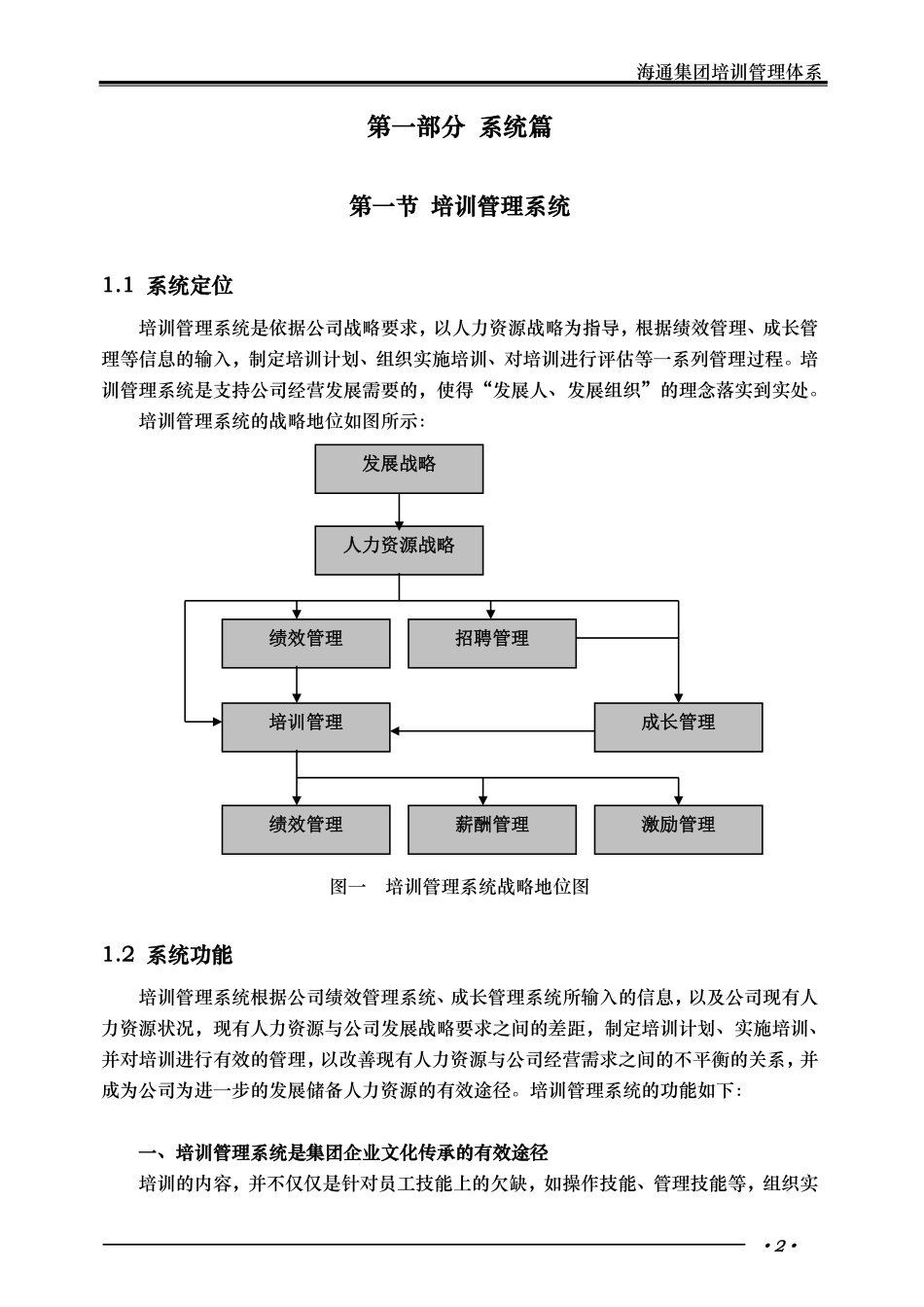 海通集团培训管理体系

第一部分 系统篇

第一节 培训管理系统

1.1 系统定位

培训管理系统是依据公司战略要求，以人力资源战略为指导，根据绩效管理、成长管理等信息的输入，制定培训计划、组织实施培训、对培训进行评估等一系列管理过程。培训管理系统是支持公司经营发展需要的，使得“发展人、发展组织”的理念落实到实处。

培训管理系统的战略地位如图所示：

发展战略

人力资源战略

绩效管理

招聘管理

培训管理

成长管理

绩效管理

薪酬管理

激励管理

图一 培训管理系统战略地位图

1.2 系统功能

培训管理系统根据公司绩效管理系统、成长管理系统所输入的信息，以及公司现有人力资源状况，现有人力资源与公司发展战略要求之间的差距，制定培训计划、实施培训、并对培训进行有效的管理，以改善现有人力资源与公司经营需求之间的不平衡的关系，并成为公司为进一步的发展储备人力资源的有效途径。培训管理系统的功能如下：

一、培训管理系统是集团企业文化传承的有效途径

培训的内容，并不仅仅是针对员工技能上的欠缺，如操作技能、管理技能等，组织实

·2·